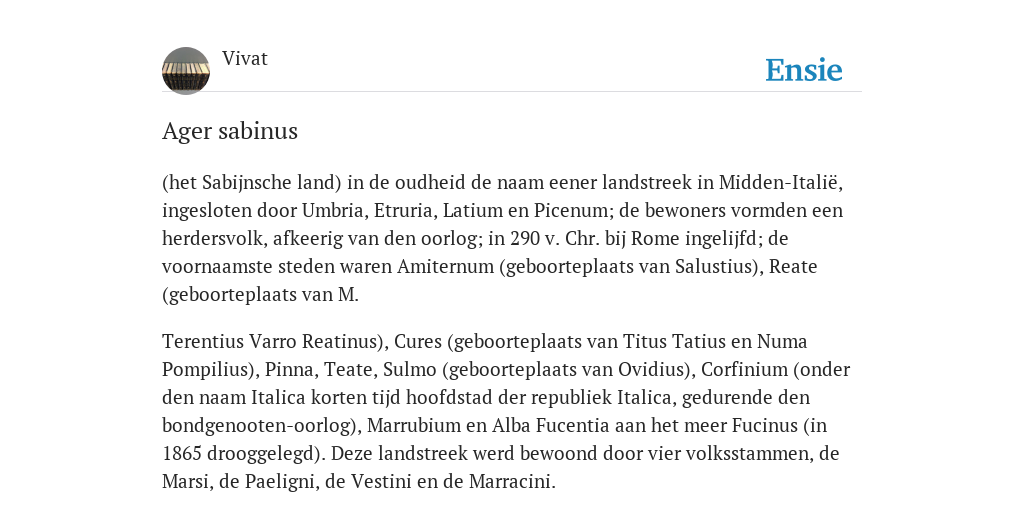 Vivat

Ensie

Ager sabinus

(het Sabijnsche land) in de oudheid de naam eener landstreek in Midden-Italië, ingesloten door Umbria, Etruria, Latium en Picenum; de bewoners vormden een herdersvolk, afkeerig van den oorlog; in 290 v. Chr. bij Rome ingelijfd; de voornaamste steden waren Amiternum (geboorteplaats van Salustius), Reate (geboorteplaats van M.

Terentius Varro Reatinus), Cures (geboorteplaats van Titus Tatius en Numa Pompilius), Pinna, Teate, Sulmo (geboorteplaats van Ovidius), Corfinium (onder den naam Italica korten tijd hoofdstad der republiek Italica, gedurende den bondgenooten-oorlog), Marrubium en Alba Fucentia aan het meer Fucinus (in 1865 drooggelegd). Deze landstreek werd bewoond door vier volksstammen, de Marsi, de Paeligni, de Vestini en de Marracini.